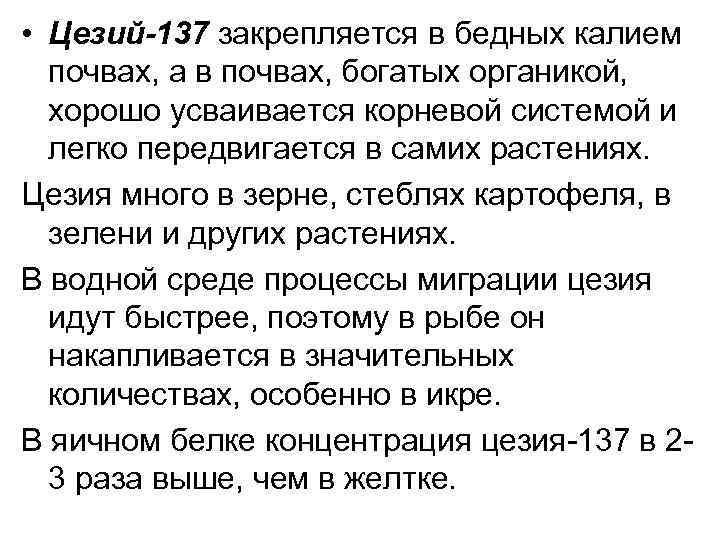 • Цезий-137 закрепляется в бедных калием почвах, а в почвах, богатых органикой, хорошо усваивается корневой системой и легко передвигается в самих растениях.

Цезия много в зерне, стеблях картофеля, в зелени и других растениях.

В водной среде процессы миграции цезия идут быстрее, поэтому в рыбе он накапливается в значительных количествах, особенно в икре.

В яичном белке концентрация цезия-137 в 2-3 раза выше, чем в желтке.